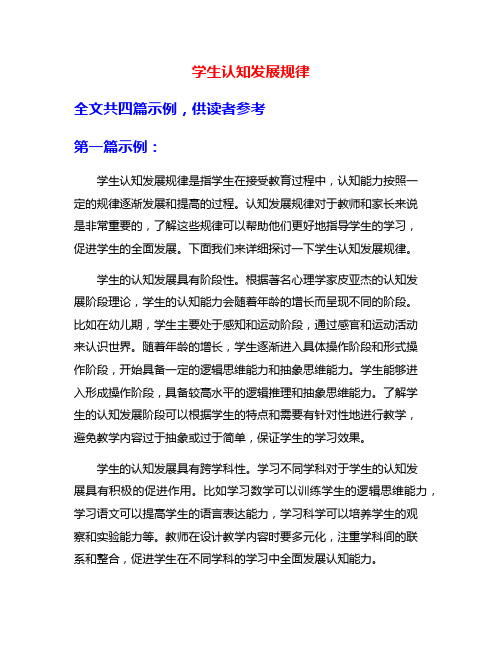 学生认知发展规律

全文共四篇示例，供读者参考

第一篇示例：

学生认知发展规律是指学生在接受教育过程中，认知能力按照一定的规律逐渐发展和提高的过程。认知发展规律对于教师和家长来说是非常重要的，了解这些规律可以帮助他们更好地指导学生的学习，促进学生的全面发展。下面我们来详细探讨一下学生认知发展规律。

学生的认知发展具有阶段性。根据著名心理学家皮亚杰的认知发展阶段理论，学生的认知能力会随着年龄的增长而呈现不同的阶段。比如在幼儿期，学生主要处于感知和运动阶段，通过感官和运动活动来认识世界。随着年龄的增长，学生逐渐进入具体操作阶段和形式操作阶段，开始具备一定的逻辑思维能力和抽象思维能力。学生能够进入形成操作阶段，具备较高水平的逻辑推理和抽象思维能力。了解学生的认知发展阶段可以根据学生的特点和需要有针对性地进行教学，避免教学内容过于抽象或过于简单，保证学生的学习效果。

学生的认知发展具有跨学科性。学习不同学科对于学生的认知发展具有积极的促进作用。比如学习数学可以训练学生的逻辑思维能力，学习语文可以提高学生的语言表达能力，学习科学可以培养学生的观察和实验能力等。教师在设计教学内容时要多元化，注重学科间的联系和整合，促进学生在不同学科的学习中全面发展认知能力。